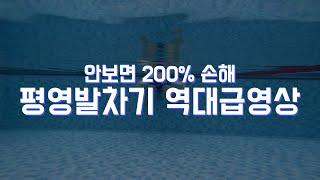 안보면 200% 손해
평영발차기 역대급영상